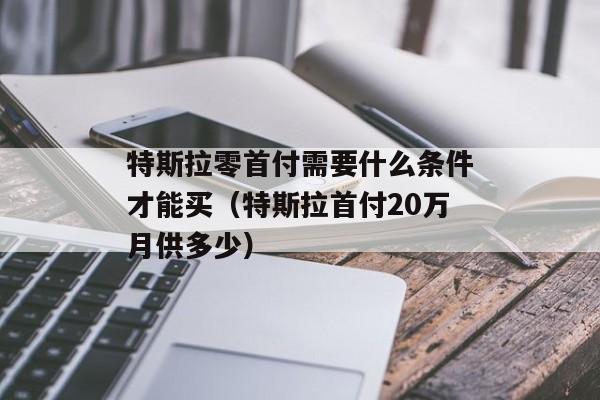 特斯拉零首付需要什么条件才能买（特斯拉首付20万月供多少）